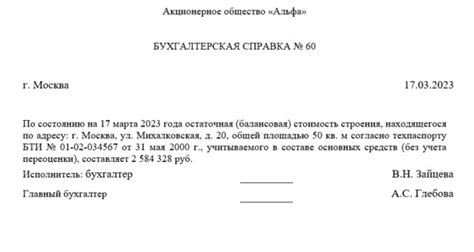 Акционерное общество «Альфа»

БУХГАЛТЕРСКАЯ СПРАВКА № 60

г. Москва 17.03.2023

По состоянию на 17 марта 2023 года остаточная (балансовая) стоимость строения, находящегося по адресу: г. Москва, ул. Михалковская, д. 20, общей площадью 50 кв. м согласно техпаспорту БТИ № 01-02-034567 от 31 мая 2000 г., учитываемого в составе основных средств (без учета переоценки), составляет 2 584 328 руб.

Исполнитель: бухгалтер ___________ В.Н. Зайцева

Главный бухгалтер ___________ А.С. Глебова